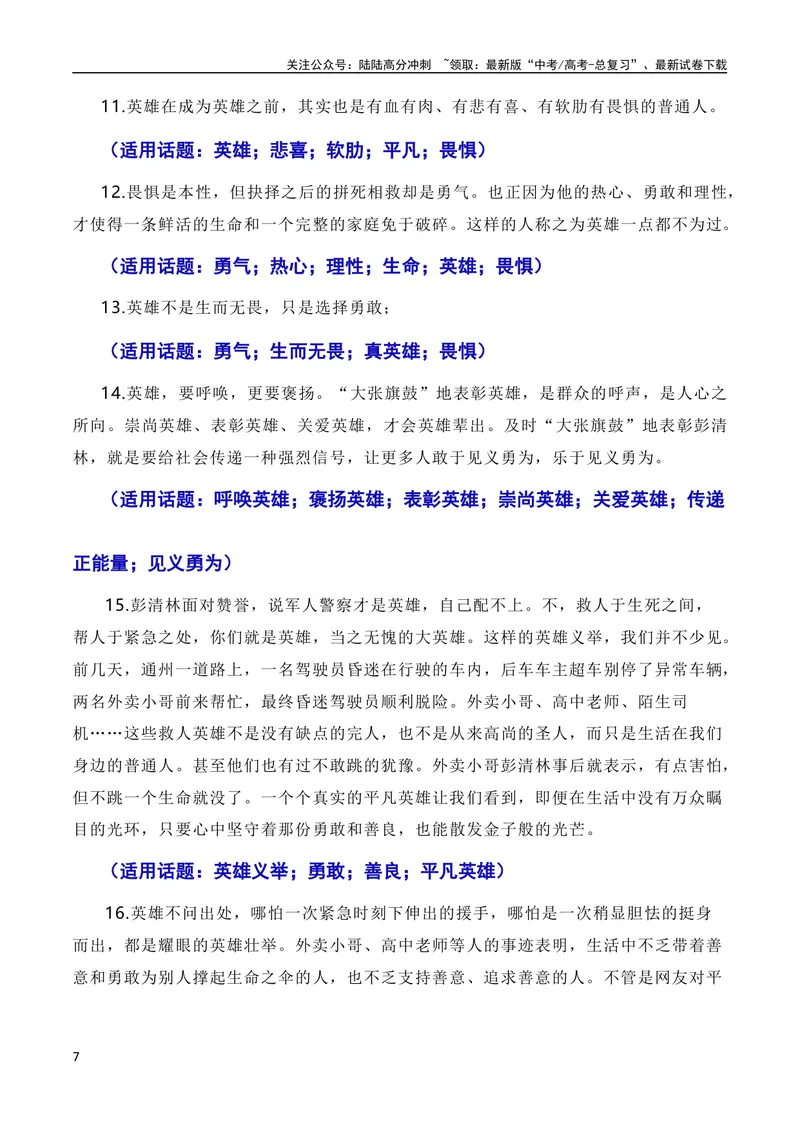 关注公众号：陆陆高分冲刺 ~领取：最新版“中考/高考-总复习”、最新试卷下载

11.英雄在成为英雄之前，其实也是有血有肉、有悲有喜、有软肋有畏惧的普通人。

（适用话题：英雄；悲喜；软肋；平凡；畏惧）

12.畏惧是本性，但抉择之后的拼死相救却是勇气。也正因为他的热心、勇敢和理性，才使得一条鲜活的生命和一个完整的家庭免于破碎。这样的人称之为英雄一点都不为过。

（适用话题：勇气；热心；理性；生命；英雄；畏惧）

13.英雄不是生而无畏，只是选择勇敢；

（适用话题：勇气；生而无畏；真英雄；畏惧）

14.英雄，要呼唤，更要褒扬。“大张旗鼓”地表彰英雄，是群众的呼声，是人心之所向。崇尚英雄、表彰英雄、关爱英雄，才会英雄辈出。及时“大张旗鼓”地表彰彭清林，就是要给社会传递一种强烈信号，让更多人敢于见义勇为，乐于见义勇为。

（适用话题：呼唤英雄；褒扬英雄；表彰英雄；崇尚英雄；关爱英雄；传递正能量；见义勇为）

15.彭清林面对赞誉，说军人警察才是英雄，自己配不上。不，救人于生死之间，帮人于紧急之处，你们就是英雄，当之无愧的大英雄。这样的英雄义举，我们并不少见。前几天，通州一道路上，一名驾驶员昏迷在行驶的车内，后车车主超车别停了异常车辆，两名外卖小哥前来帮忙，最终昏迷驾驶员顺利脱险。外卖小哥、高中老师、陌生司机……这些救人英雄不是没有缺点的完人，也不是从来高尚的圣人，而只是生活在我们身边的普通人。甚至他们也有过不敢跳的犹豫。外卖小哥彭清林事后就表示，有点害怕，但不跳一个生命就没了。一个个真实的平凡英雄让我们看到，即便在生活中没有万众瞩目的光环，只要心中坚守着那份勇敢和善良，也能散发金子般的光芒。

（适用话题：英雄义举；勇敢；善良；平凡英雄）

16.英雄不问出处，哪怕一次紧急时刻下伸出的援手，哪怕是一次稍显胆怯的挺身而出，都是耀眼的英雄壮举。外卖小哥、高中老师等人的事迹表明，生活中不乏带着善意和勇敢为别人撑起生命之伞的人，也不乏支持善意、追求善意的人。不管是网友对平

7